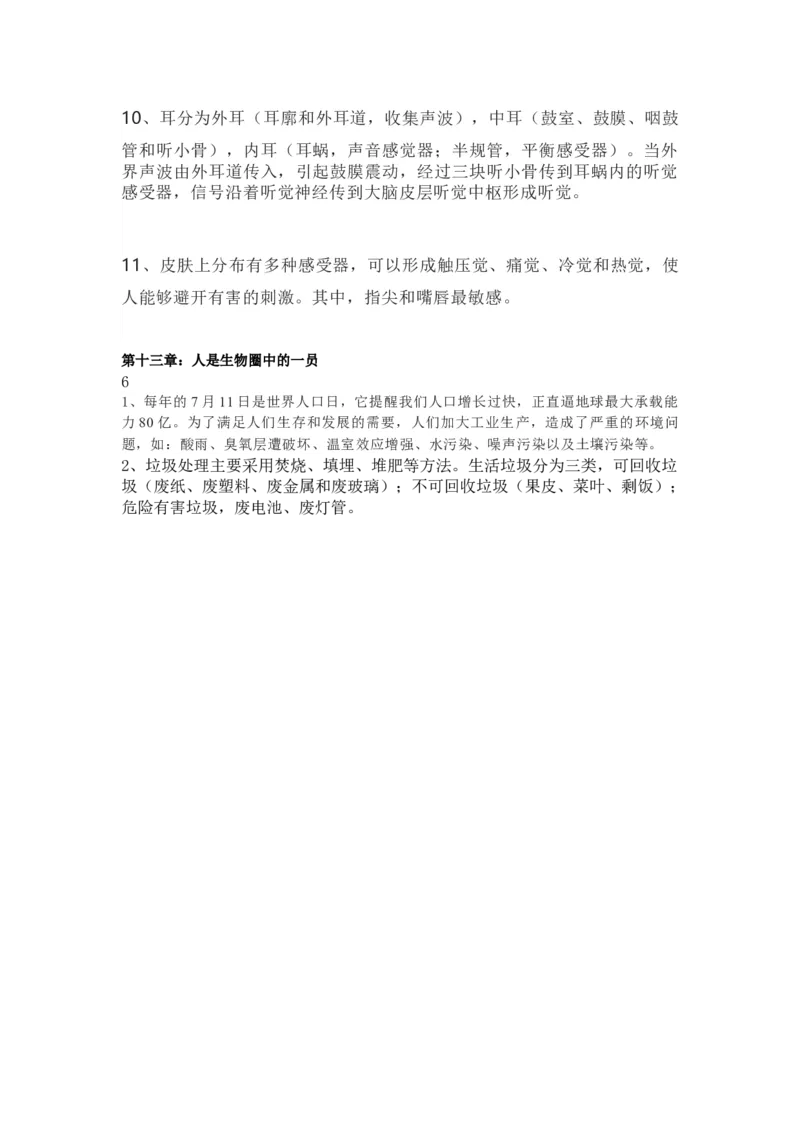 10、耳分为外耳（耳廓和外耳道，收集声波），中耳（鼓室、鼓膜、咽鼓管和听小骨），内耳（耳蜗，声音感觉器；半规管，平衡感受器）。当外界声波由外耳道传入，引起鼓膜震动，经过三块听小骨传到耳蜗内的听觉感受器，信号沿着听觉神经传到大脑皮层听觉中枢形成听觉。

11、皮肤上分布有多种感受器，可以形成触压觉、痛觉、冷觉和热觉，使人能够避开有害的刺激。其中，指尖和嘴唇最敏感。

第十三章：人是生物圈中的一员
6
1、每年的7月11日是世界人口日，它提醒我们人口增长过快，正直逼地球最大承载能力80亿。为了满足人们生存和发展的需要，人们加大工业生产，造成了严重的环境问题，如：酸雨、臭氧层遭破坏、温室效应增强、水污染、噪声污染以及土壤污染等。
2、垃圾处理主要采用焚烧、填埋、堆肥等方法。生活垃圾分为三类，可回收垃圾（废纸、废塑料、废金属和废玻璃）；不可回收垃圾（果皮、菜叶、剩饭）；危险有害垃圾，废电池、废灯管。